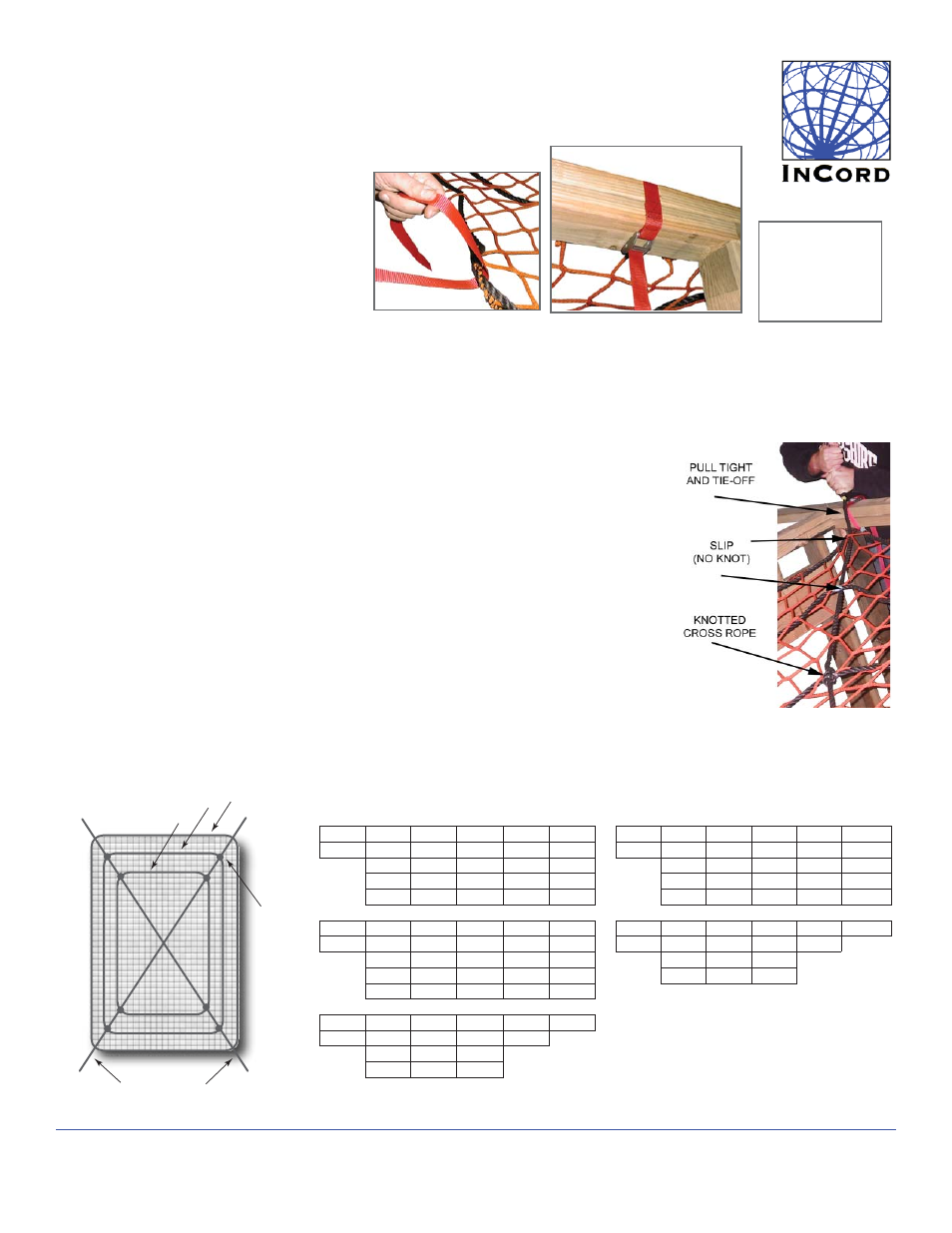 INCORD

PULL TIGHT AND TIE-OFF

SLIP (NO KNOT)

KNOTTED CROSS ROPE